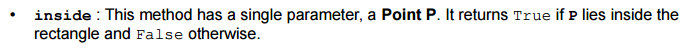 • inside : This method has a single parameter, a Point P. It returns True if P lies inside the rectangle and False otherwise.